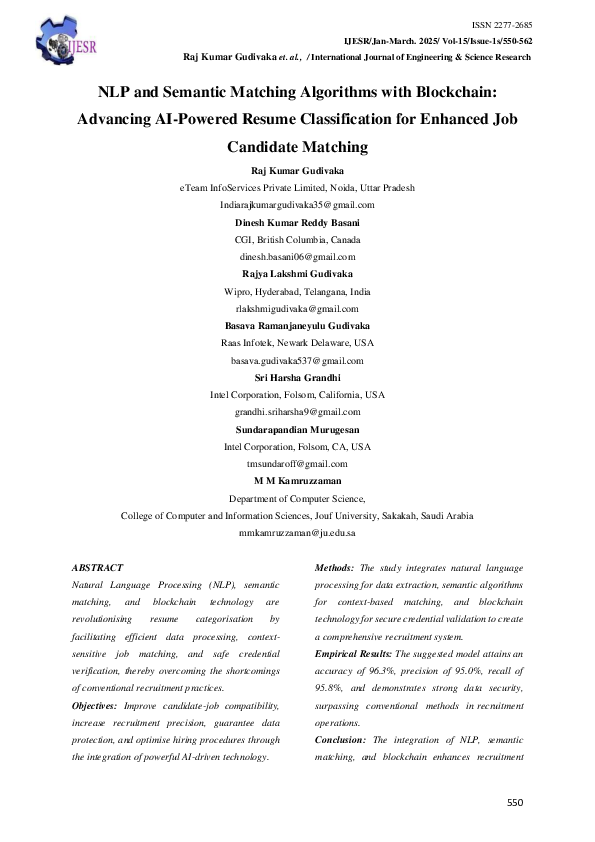 IJESR

ISSN 2277-2685

IJESR/Jan-March. 2025/ Vol-15/Issue-1s/550-562

Raj Kumar Gudivaka et. al., / International Journal of Engineering & Science Research

NLP and Semantic Matching Algorithms with Blockchain: Advancing AI-Powered Resume Classification for Enhanced Job Candidate Matching

Raj Kumar Gudivaka

eTeam InfoServices Private Limited, Noida, Uttar Pradesh

Indiarajkumargudivaka35@gmail.com

Dinesh Kumar Reddy Basani

CGI, British Columbia, Canada

dinesh.basani06@gmail.com

Rajya Lakshmi Gudivaka

Wipro, Hyderabad, Telangana, India

rlakshmigudivaka@gmail.com

Basava Ramanjaneyulu Gudivaka

Raas Infotek, Newark Delaware, USA

basava.gudivaka537@gmail.com

Sri Harsha Grandhi

Intel Corporation, Folsom, California, USA

grandhi.sriharsha9@gmail.com

Sundarapandian Murugesan

Intel Corporation, Folsom, CA, USA

tmsundaroff@gmail.com

M M Kamruzzaman

Department of Computer Science,

College of Computer and Information Sciences, Jouf University, Sakakah, Saudi Arabia

mmkamruzzaman@ju.edu.sa

ABSTRACT

Natural Language Processing (NLP), semantic matching, and blockchain technology are revolutionising resume categorisation by facilitating efficient data processing, context-sensitive job matching, and safe credential verification, thereby overcoming the shortcomings of conventional recruitment practices.

Objectives: Improve candidate-job compatibility, increase recruitment precision, guarantee data protection, and optimise hiring procedures through the integration of powerful AI-driven technology.

Methods: The study integrates natural language processing for data extraction, semantic algorithms for context-based matching, and blockchain technology for secure credential validation to create a comprehensive recruitment system.

Empirical Results: The suggested model attains an accuracy of 96.3%, precision of 95.0%, recall of 95.8%, and demonstrates strong data security, surpassing conventional methods in recruitment operations.

Conclusion: The integration of NLP, semantic matching, and blockchain enhances recruitment

550